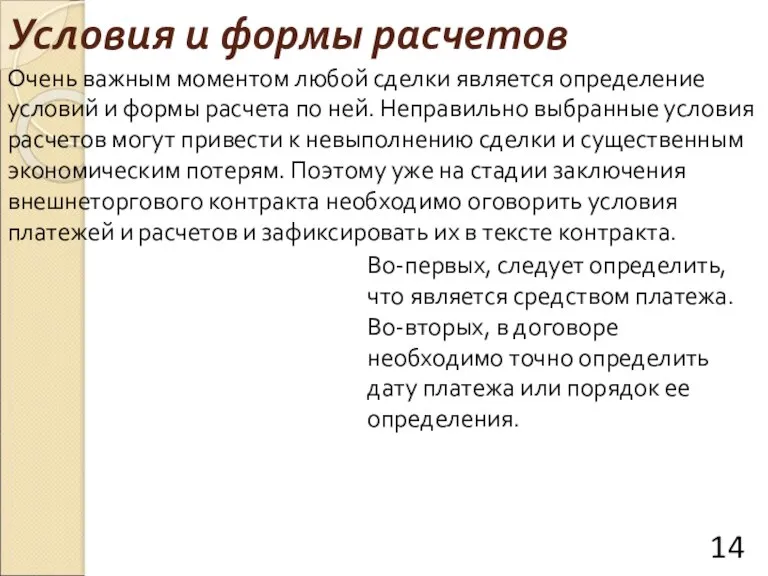 Условия и формы расчетов

Очень важным моментом любой сделки является определение условий и формы расчета по ней. Неправильно выбранные условия расчетов могут привести к невыполнению сделки и существенным экономическим потерям. Поэтому уже на стадии заключения внешнеторгового контракта необходимо оговорить условия платежей и расчетов и зафиксировать их в тексте контракта.

Во-первых, следует определить, что является средством платежа. Во-вторых, в договоре необходимо точно определить дату платежа или порядок ее определения.

14